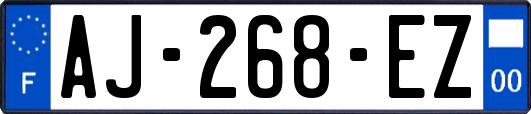 F
AJ-268-EZ
00